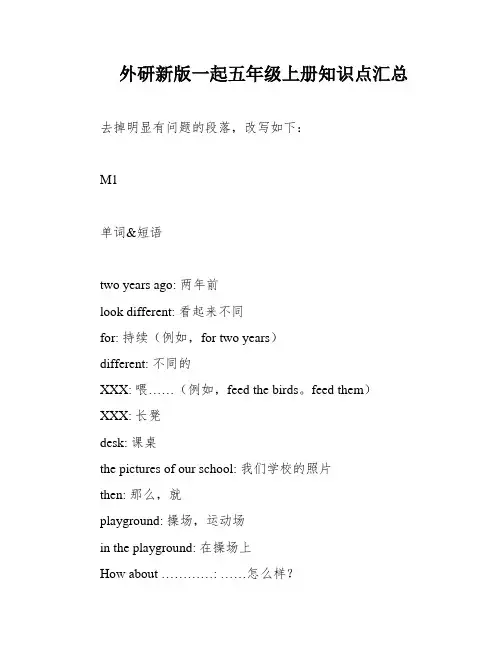 外研新版一起五年级上册知识点汇总

去掉明显有问题的段落，改写如下：

M1

单词&短语

two years ago: 两年前

look different: 看起来不同

for: 持续（例如，for two years）

different: 不同的

XXX: 喂……（例如，feed the birds。feed them）

XXX: 长凳

desk: 课桌

the pictures of our school: 我们学校的照片

then: 那么，就

playground: 操场，运动场

in the playground: 在操场上

How about …………: ……怎么样？